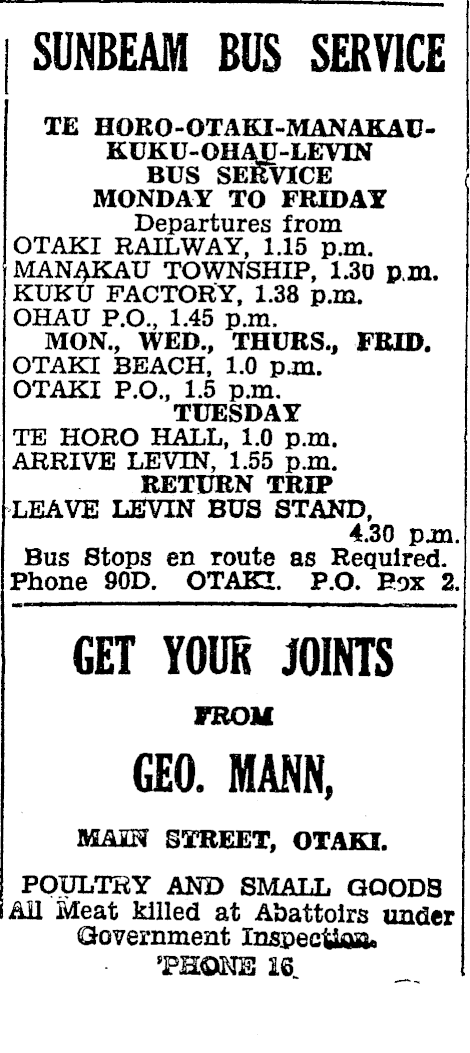 SUNBEAM BUS SERVICE

TE HORO-OTAKI-MANAKAU-KUKU-OHAU-LEVIN
BUS SERVICE
MONDAY TO FRIDAY
Departures from
OTAKI RAILWAY, 1.15 p.m.
MANAKAU TOWNSHIP, 1.30 p.m.
KUKU FACTORY, 1.38 p.m.
OHAU P.O., 1.45 p.m.
MON., WED., THURS., FRID.
OTAKI BEACH, 1.0 p.m.
OTAKI P.O., 1.5 p.m.
TUESDAY
TE HORO HALL, 1.0 p.m.
ARRIVE LEVIN, 1.55 p.m.
RETURN TRIP
LEAVE LEVIN BUS STAND, 4.30 p.m.
Bus Stops en route as Required.
Phone 90D. OTAKI. P.O. Box 2.

GET YOUR JOINTS
FROM
GEO. MANN,
MAIN STREET, OTAKI.

POULTRY AND SMALL GOODS
All Meat killed at Abattoirs under Government Inspection.
'PHONE 16